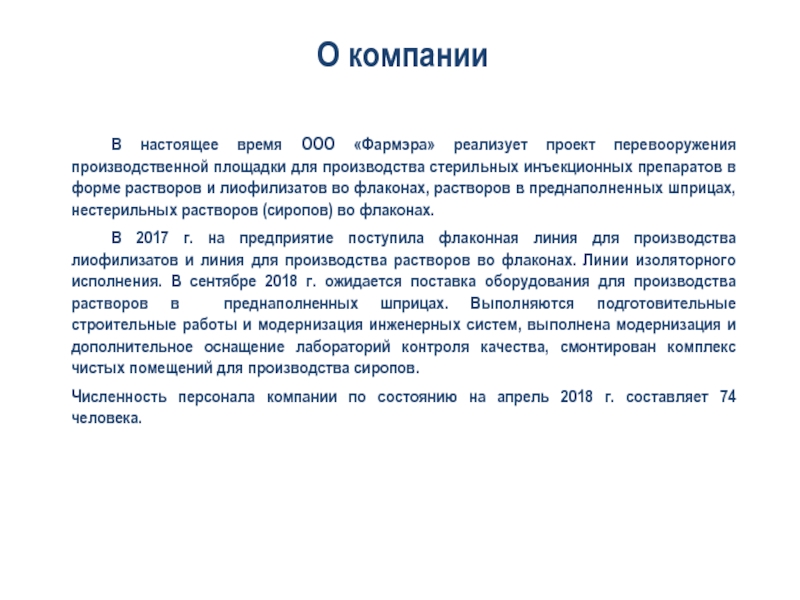 О компании

В настоящее время ООО «Фармэра» реализует проект перевооружения производственной площадки для производства стерильных инъекционных препаратов в форме растворов и лиофилизатов во флаконах, растворов в преднаполненных шприцах, нестерильных растворов (сиропов) во флаконах.

В 2017 г. на предприятие поступила флаконная линия для производства лиофилизатов и линия для производства растворов во флаконах. Линии изоляторного исполнения. В сентябре 2018 г. ожидается поставка оборудования для производства растворов в преднаполненных шприцах. Выполняются подготовительные строительные работы и модернизация инженерных систем, выполнена модернизация и дополнительное оснащение лабораторий контроля качества, смонтирован комплекс чистых помещений для производства сиропов.

Численность персонала компании по состоянию на апрель 2018 г. составляет 74 человека.